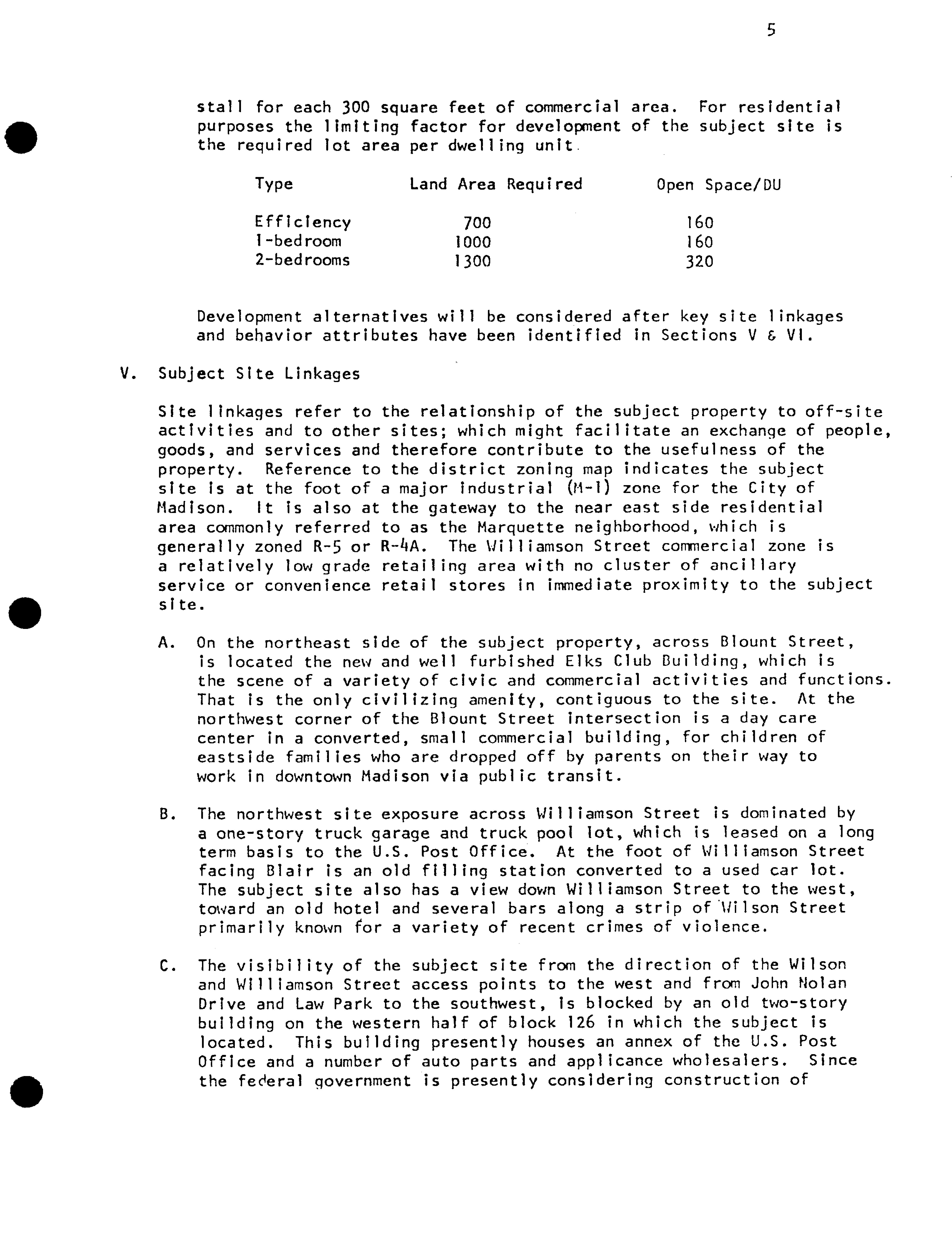 5

stall for each 300 square feet of commercial area. For residential purposes the limiting factor for development of the subject site is the required lot area per dwelling unit.

| Type | Land Area Required | Open Space/DU |
|---|---|---|
| Efficiency | 700 | 160 |
| 1-bedroom | 1000 | 160 |
| 2-bedrooms | 1300 | 320 |

Development alternatives will be considered after key site linkages and behavior attributes have been identified in Sections V & VI.

V. Subject Site Linkages

Site linkages refer to the relationship of the subject property to off-site activities and to other sites; which might facilitate an exchange of people, goods, and services and therefore contribute to the usefulness of the property. Reference to the district zoning map indicates the subject site is at the foot of a major industrial (M-1) zone for the City of Madison. It is also at the gateway to the near east side residential area commonly referred to as the Marquette neighborhood, which is generally zoned R-5 or R-4A. The Williamson Street commercial zone is a relatively low grade retailing area with no cluster of ancillary service or convenience retail stores in immediate proximity to the subject site.

A. On the northeast side of the subject property, across Blount Street, is located the new and well furbished Elks Club Building, which is the scene of a variety of civic and commercial activities and functions. That is the only civilizing amenity, contiguous to the site. At the northwest corner of the Blount Street intersection is a day care center in a converted, small commercial building, for children of eastside families who are dropped off by parents on their way to work in downtown Madison via public transit.

B. The northwest site exposure across Williamson Street is dominated by a one-story truck garage and truck pool lot, which is leased on a long term basis to the U.S. Post Office. At the foot of Williamson Street facing Blair is an old filling station converted to a used car lot. The subject site also has a view down Williamson Street to the west, toward an old hotel and several bars along a strip of Wilson Street primarily known for a variety of recent crimes of violence.

C. The visibility of the subject site from the direction of the Wilson and Williamson Street access points to the west and from John Nolan Drive and Law Park to the southwest, is blocked by an old two-story building on the western half of block 126 in which the subject is located. This building presently houses an annex of the U.S. Post Office and a number of auto parts and applicance wholesalers. Since the federal government is presently considering construction of